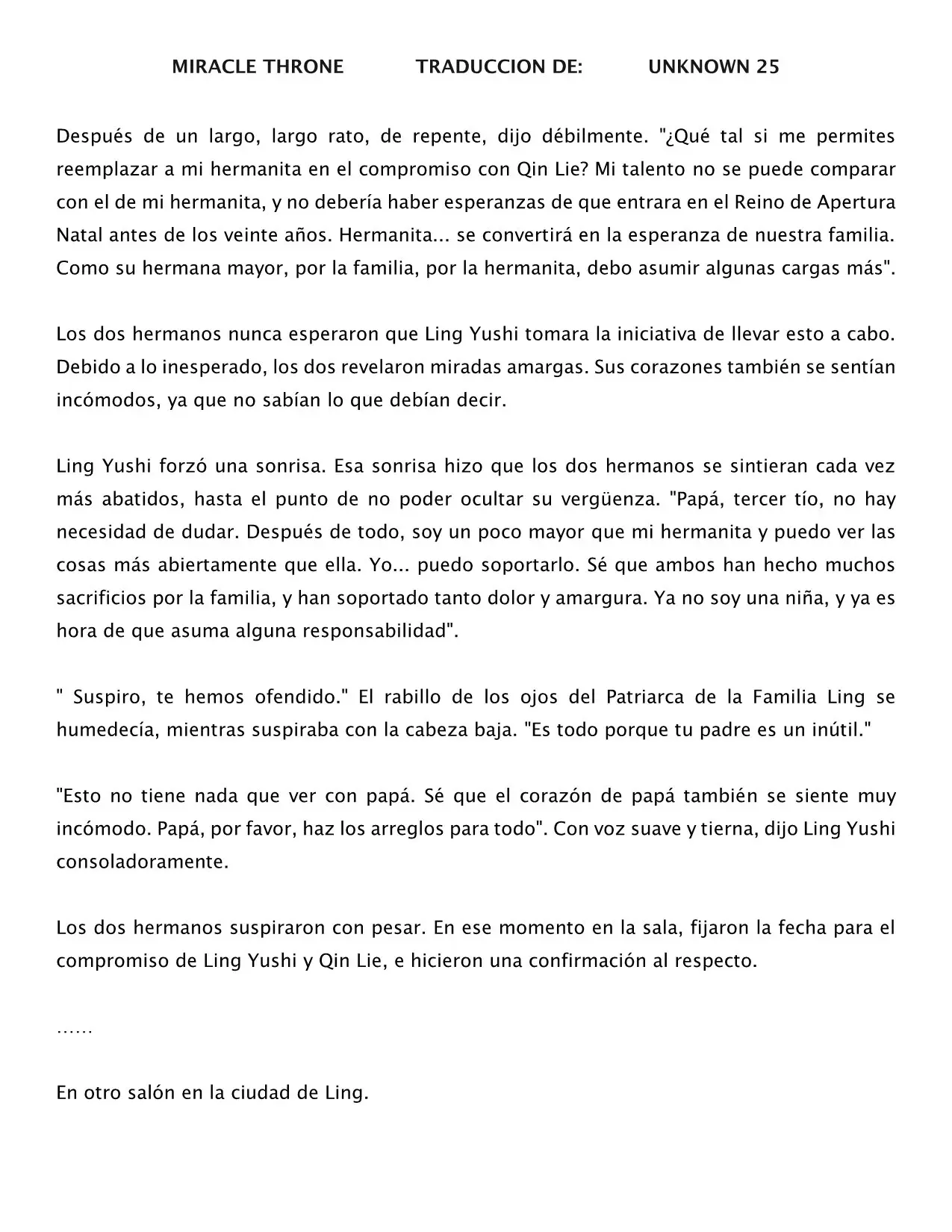 MIRACLE THRONE TRADUCCION DE: UNKNOWN 25

Después de un largo, largo rato, de repente, dijo débilmente. "¿Qué tal si me permites reemplazar a mi hermanita en el compromiso con Qin Lie? Mi talento no se puede comparar con el de mi hermanita, y no debería haber esperanzas de que entrara en el Reino de Apertura Natal antes de los veinte años. Hermanita... se convertirá en la esperanza de nuestra familia. Como su hermana mayor, por la familia, por la hermanita, debo asumir algunas cargas más".

Los dos hermanos nunca esperaron que Ling Yushi tomara la iniciativa de llevar esto a cabo. Debido a lo inesperado, los dos revelaron miradas amargas. Sus corazones también se sentían incómodos, ya que no sabían lo que debían decir.

Ling Yushi forzó una sonrisa. Esa sonrisa hizo que los dos hermanos se sintieran cada vez más abatidos, hasta el punto de no poder ocultar su vergüenza. "Papá, tercer tío, no hay necesidad de dudar. Después de todo, soy un poco mayor que mi hermanita y puedo ver las cosas más abiertamente que ella. Yo... puedo soportarlo. Sé que ambos han hecho muchos sacrificios por la familia, y han soportado tanto dolor y amargura. Ya no soy una niña, y ya es hora de que asuma alguna responsabilidad".

" Suspiro, te hemos ofendido." El rabillo de los ojos del Patriarca de la Familia Ling se humedecía, mientras suspiraba con la cabeza baja. "Es todo porque tu padre es un inútil."

"Esto no tiene nada que ver con papá. Sé que el corazón de papá también se siente muy incómodo. Papá, por favor, haz los arreglos para todo". Con voz suave y tierna, dijo Ling Yushi consoladoramente.

Los dos hermanos suspiraron con pesar. En ese momento en la sala, fijaron la fecha para el compromiso de Ling Yushi y Qin Lie, e hicieron una confirmación al respecto.

……

En otro salón en la ciudad de Ling.